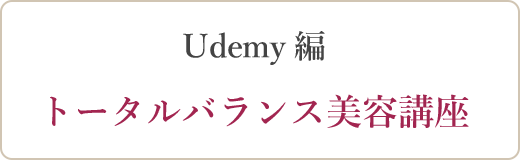 Udemy 編

トータルバランス美容講座